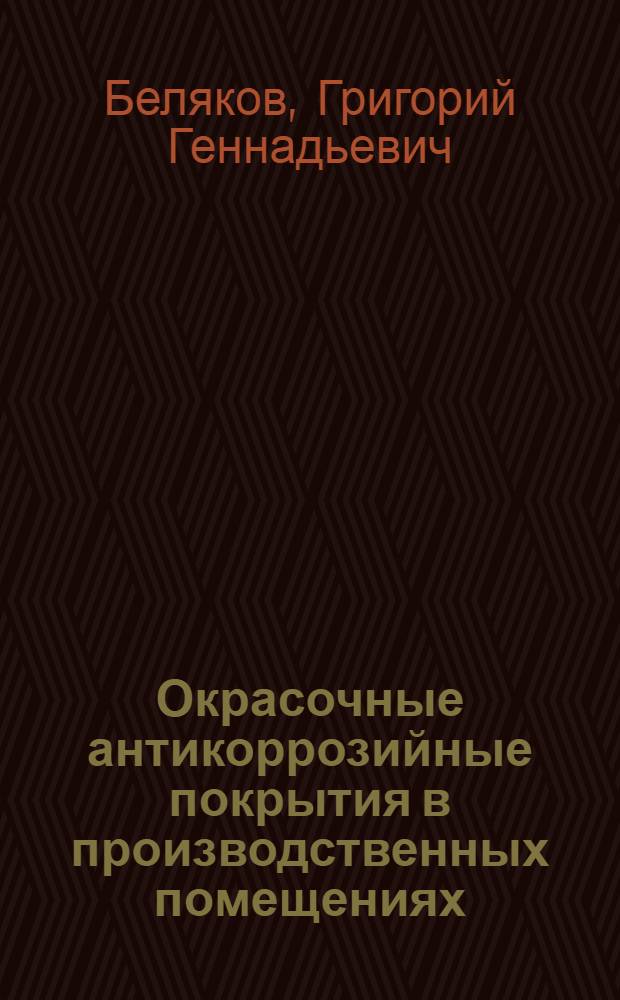 Беляков, Григорий Геннадьевич

Окрасочные антикоррозийные покрытия в производственных помещениях